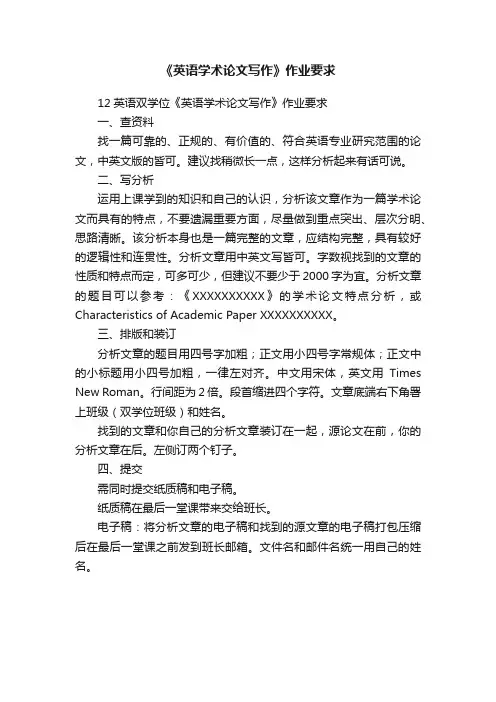 《英语学术论文写作》作业要求

12 英语双学位《英语学术论文写作》作业要求

一、查资料

找一篇可靠的、正规的、有价值的、符合英语专业研究范围的论文，中英文版的皆可。建议找稍微长一点，这样分析起来有话可说。

二、写分析

运用上课学到的知识和自己的认识，分析该文章作为一篇学术论文而具有的特点，不要遗漏重要方面，尽量做到重点突出、层次分明、思路清晰。该分析本身也是一篇完整的文章，应结构完整，具有较好的逻辑性和连贯性。分析文章用中英文写皆可。字数视找到的文章的性质和特点而定，可多可少，但建议不要少于 2000 字为宜。分析文章的题目可以参考：《XXXXXXXXXX》的学术论文特点分析，或 Characteristics of Academic Paper XXXXXXXXXX。

三、排版和装订

分析文章的题目用四号字加粗；正文用小四号字常规体；正文中的小标题用小四号加粗，一律左对齐。中文用宋体，英文用 Times New Roman。行间距为 2 倍。段首缩进四个字符。文章底端右下角署上班级（双学位班级）和姓名。

找到的文章和你自己的分析文章装订在一起，源论文在前，你的分析文章在后。左侧订两个钉子。

四、提交

需同时提交纸质稿和电子稿。

纸质稿在最后一堂课带来交给班长。

电子稿：将分析文章的电子稿和找到的源文章的电子稿打包压缩后在最后一堂课之前发到班长邮箱。文件名和邮件名统一用自己的姓名。